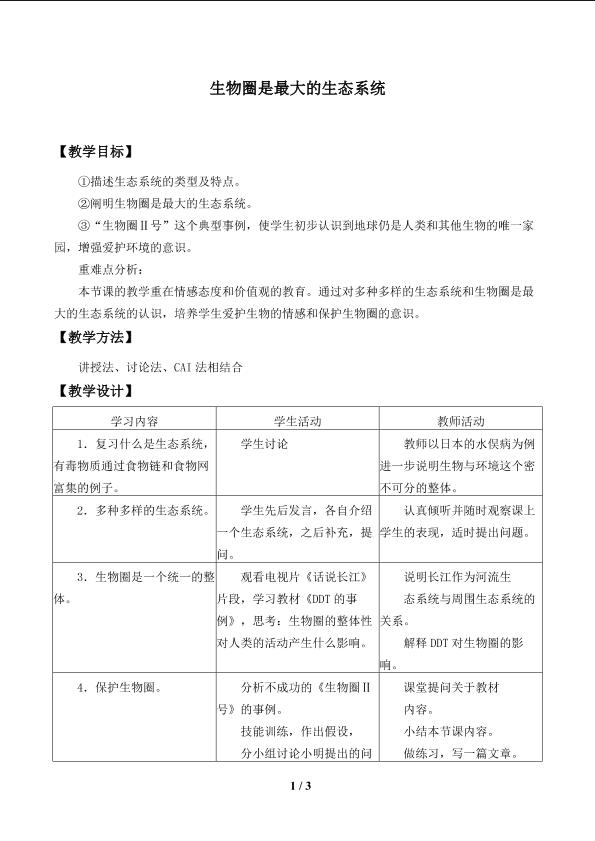 生物圈是最大的生态系统

【教学目标】

①描述生态系统的类型及特点。

②阐明生物圈是最大的生态系统。

③“生物圈Ⅱ号”这个典型事例，使学生初步认识到地球仍是人类和其他生物的唯一家园，增强爱护环境的意识。

重难点分析：

本节课的教学重在情感态度和价值观的教育。通过对多种多样的生态系统和生物圈是最大的生态系统的认识，培养学生爱护生物的情感和保护生物圈的意识。

【教学方法】

讲授法、讨论法、CAI法相结合

【教学设计】

| 学习内容 | 学生活动 | 教师活动 |
|---|---|---|
| 1.复习什么是生态系统，有毒物质通过食物链和食物网富集的例子。 | 学生讨论 | 教师以日本的水俣病为例进一步说明生物与环境这个密不可分的整体。 |
| 2.多种多样的生态系统。 | 学生先后发言，各自介绍一个生态系统，之后补充，提问。 | 认真倾听并随时观察课上学生的表现，适时提出问题。 |
| 3.生物圈是一个统一的整体。 | 观看电视片《话说长江》片段，学习教材《DDT的事例》，思考：生物圈的整体性对人类的活动产生什么影响。 | 说明长江作为河流生态系统与周围生态系统的关系。解释DDT对生物圈的影响。 |
| 4.保护生物圈。 | 分析不成功的《生物圈Ⅱ号》的事例。技能训练，作出假设，分小组讨论小明提出的问 | 课堂提问关于教材内容。小结本节课内容。做练习，写一篇文章。 |

1 / 3